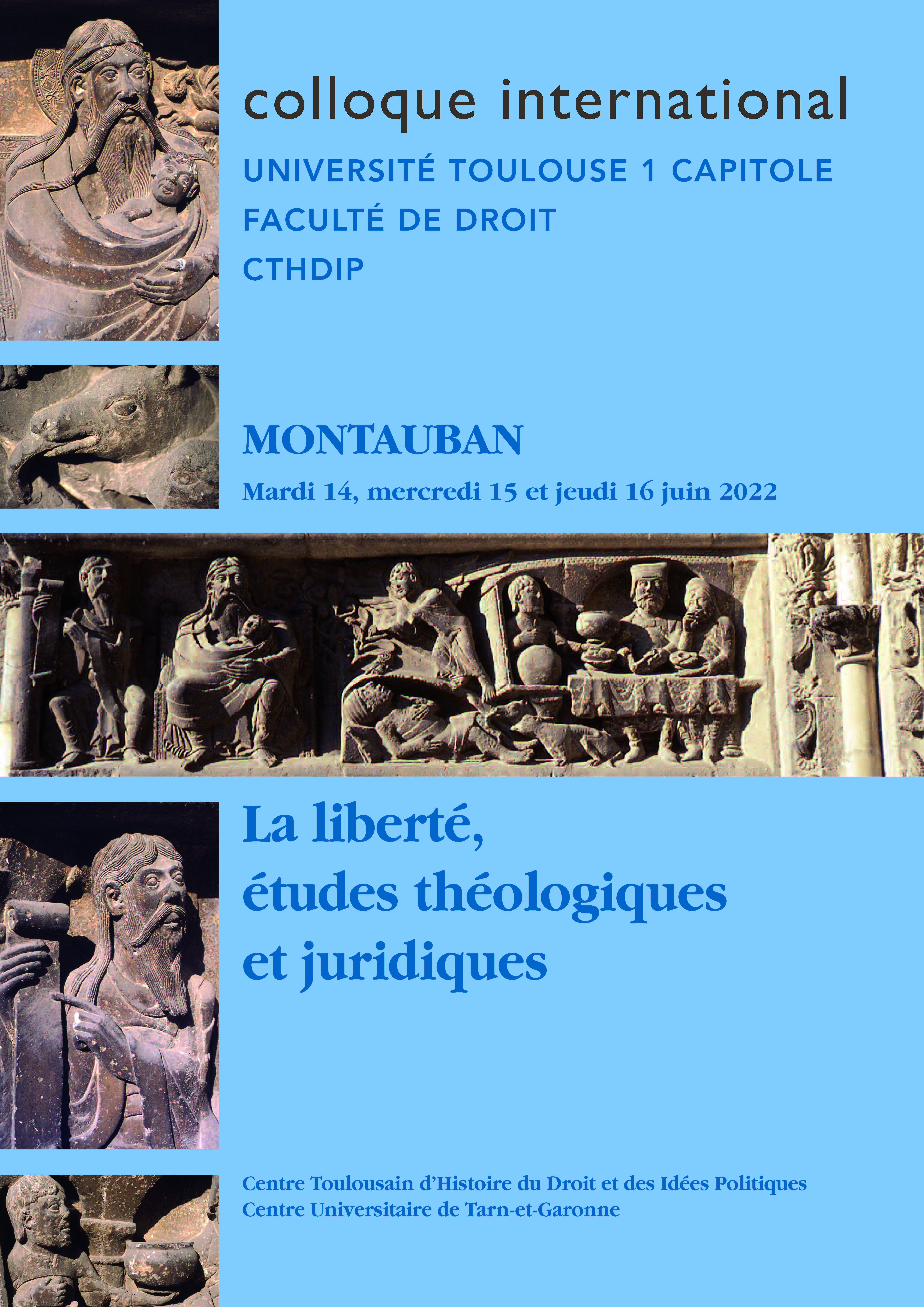 colloque international

UNIVERSITÉ TOULOUSE 1 CAPITOLE
FACULTÉ DE DROIT
CTHDIP

MONTAUBAN

Mardi 14, mercredi 15 et jeudi 16 juin 2022

La liberté,
études théologiques
et juridiques

Centre Toulousain d'Histoire du Droit et des Idées Politiques
Centre Universitaire de Tarn-et-Garonne